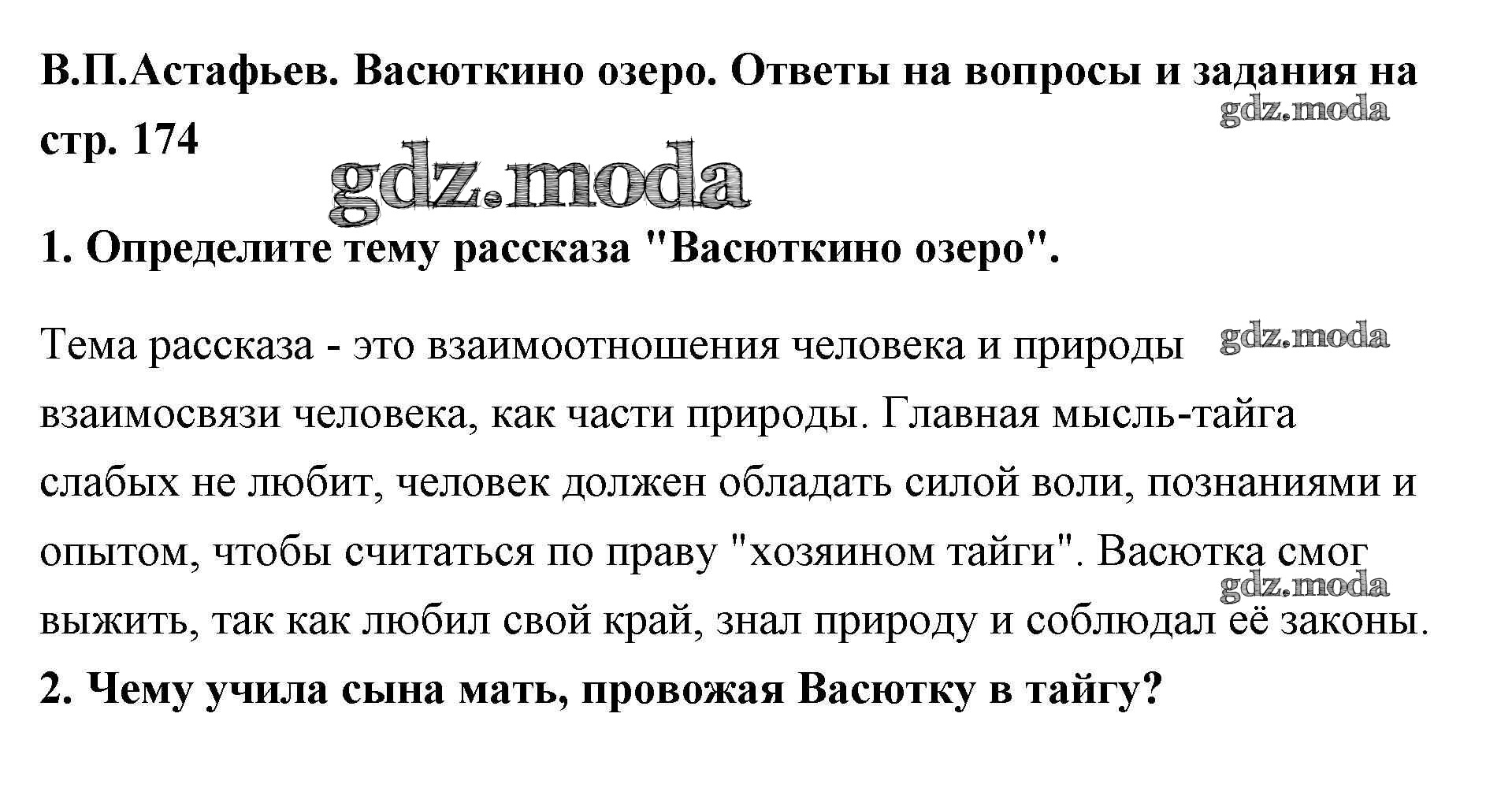 В.П.Астафьев. Васюткино озеро. Ответы на вопросы и задания на стр. 174

gdz.moda

gdz.moda

1. Определите тему рассказа "Васюткино озеро".

Тема рассказа - это взаимоотношения человека и природы взаимосвязи человека, как части природы. Главная мысль-тайга слабых не любит, человек должен обладать силой воли, познаниями и опытом, чтобы считаться по праву "хозяином тайги". Васютка смог выжить, так как любил свой край, знал природу и соблюдал её законы.

gdz.moda

gdz.moda

2. Чему учила сына мать, провожая Васютку в тайгу?